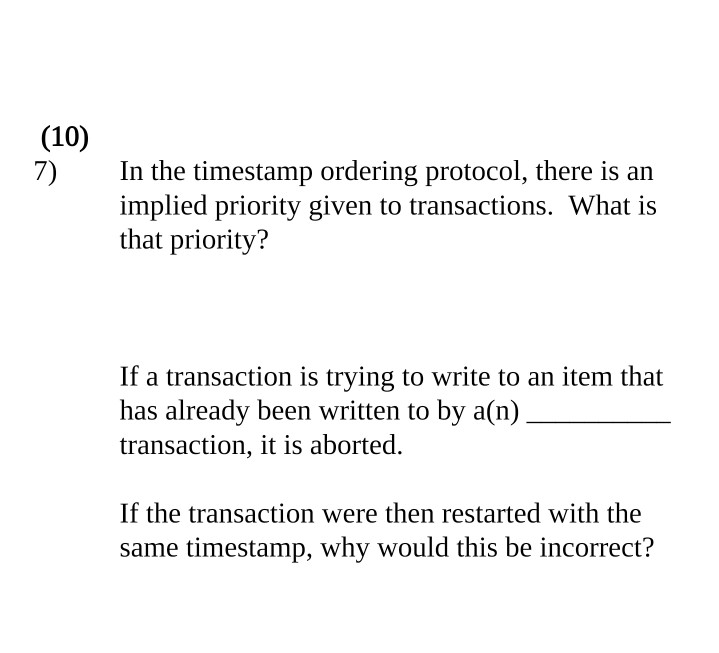 (10)

7) In the timestamp ordering protocol, there is an implied priority given to transactions. What is that priority?

If a transaction is trying to write to an item that has already been written to by a(n) ____ transaction, it is aborted.

If the transaction were then restarted with the same timestamp, why would this be incorrect?